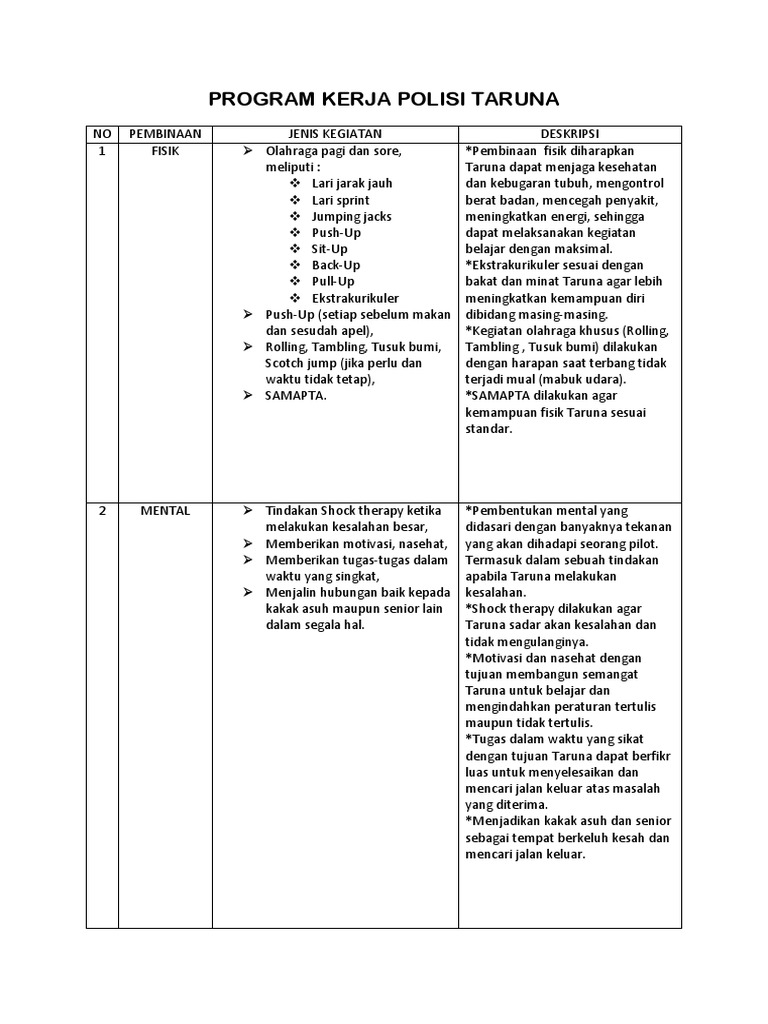 PROGRAM KERJA POLISI TARUNA

| NO | PEMBINAAN | JENIS KEGIATAN | DESKRIPSI |
|---|---|---|---|
| 1 | FISIK | ➢ Olahraga pagi dan sore, meliputi : ❖ Lari jarak jauh ❖ Lari sprint ❖ Jumping jacks ❖ Push-Up ❖ Sit-Up ❖ Back-Up ❖ Pull-Up ❖ Ekstrakurikuler ➢ Push-Up (setiap sebelum makan dan sesudah apel), ➢ Rolling, Tambling, Tusuk bumi, Scotch jump (jika perlu dan waktu tidak tetap), ➢ SAMAPTA. | *Pembinaan fisik diharapkan Taruna dapat menjaga kesehatan dan kebugaran tubuh, mengontrol berat badan, mencegah penyakit, meningkatkan energi, sehingga dapat melaksanakan kegiatan belajar dengan maksimal. *Ekstrakurikuler sesuai dengan bakat dan minat Taruna agar lebih meningkatkan kemampuan diri dibidang masing-masing. *Kegiatan olahraga khusus (Rolling, Tambling , Tusuk bumi) dilakukan dengan harapan saat terbang tidak terjadi mual (mabuk udara). *SAMAPTA dilakukan agar kemampuan fisik Taruna sesuai standar. |
| 2 | MENTAL | ➢ Tindakan Shock therapy ketika melakukan kesalahan besar, ➢ Memberikan motivasi, nasehat, ➢ Memberikan tugas-tugas dalam waktu yang singkat, ➢ Menjalin hubungan baik kepada kakak asuh maupun senior lain dalam segala hal. | *Pembentukan mental yang didasari dengan banyaknya tekanan yang akan dihadapi seorang pilot. Termasuk dalam sebuah tindakan apabila Taruna melakukan kesalahan. *Shock therapy dilakukan agar Taruna sadar akan kesalahan dan tidak mengulanginya. *Motivasi dan nasehat dengan tujuan membangun semangat Taruna untuk belajar dan mengindahkan peraturan tertulis maupun tidak tertulis. *Tugas dalam waktu yang sikat dengan tujuan Taruna dapat berfikr luas untuk menyelesaikan dan mencari jalan keluar atas masalah yang diterima. *Menjadikan kakak asuh dan senior sebagai tempat berkeluh kesah dan mencari jalan keluar. |